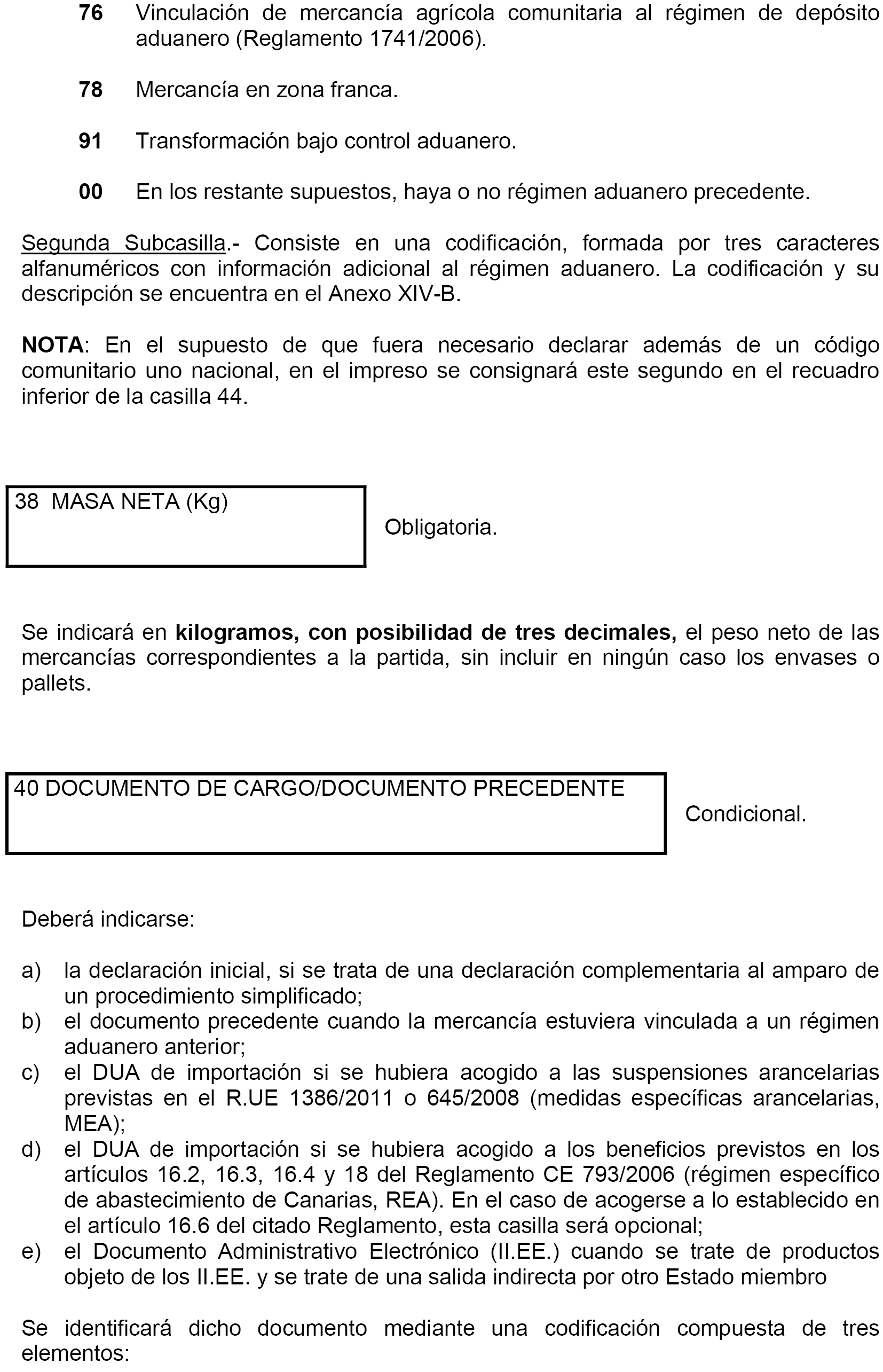 76 Vinculación de mercancía agrícola comunitaria al régimen de depósito aduanero (Reglamento 1741/2006).

78 Mercancía en zona franca.

91 Transformación bajo control aduanero.

00 En los restante supuestos, haya o no régimen aduanero precedente.

Segunda Subcasilla.- Consiste en una codificación, formada por tres caracteres alfanuméricos con información adicional al régimen aduanero. La codificación y su descripción se encuentra en el Anexo XIV-B.

NOTA: En el supuesto de que fuera necesario declarar además de un código comunitario uno nacional, en el impreso se consignará este segundo en el recuadro inferior de la casilla 44.

38 MASA NETA (Kg)

Obligatoria.

Se indicará en kilogramos, con posibilidad de tres decimales, el peso neto de las mercancías correspondientes a la partida, sin incluir en ningún caso los envases o pallets.

40 DOCUMENTO DE CARGO/DOCUMENTO PRECEDENTE

Condicional.

Deberá indicarse:

a) la declaración inicial, si se trata de una declaración complementaria al amparo de un procedimiento simplificado;
b) el documento precedente cuando la mercancía estuviera vinculada a un régimen aduanero anterior;
c) el DUA de importación si se hubiera acogido a las suspensiones arancelarias previstas en el R.UE 1386/2011 o 645/2008 (medidas específicas arancelarias, MEA);
d) el DUA de importación si se hubiera acogido a los beneficios previstos en los artículos 16.2, 16.3, 16.4 y 18 del Reglamento CE 793/2006 (régimen específico de abastecimiento de Canarias, REA). En el caso de acogerse a lo establecido en el artículo 16.6 del citado Reglamento, esta casilla será opcional;
e) el Documento Administrativo Electrónico (II.EE.) cuando se trate de productos objeto de los II.EE. y se trate de una salida indirecta por otro Estado miembro

Se identificará dicho documento mediante una codificación compuesta de tres elementos: